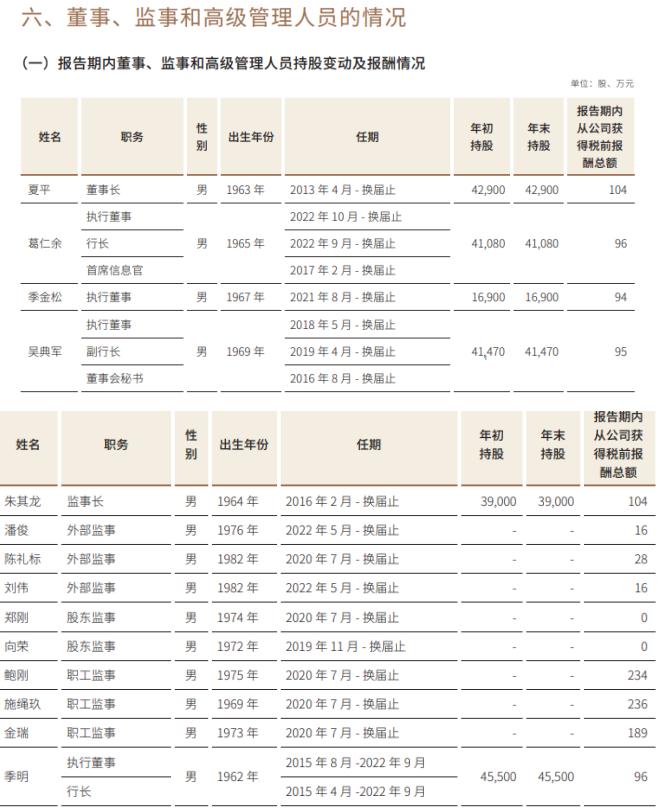 六、董事、监事和高级管理人员的情况

（一）报告期内董事、监事和高级管理人员持股变动及报酬情况

单位：股、万元

| 姓名 | 职务 | 性别 | 出生年份 | 任期 | 年初持股 | 年末持股 | 报告期内从公司获得税前报酬总额 |
|---|---|---|---|---|---|---|---|
| 夏平 | 董事长 | 男 | 1963 年 | 2013 年 4 月 - 换届止 | 42,900 | 42,900 | 104 |
| 葛仁余 | 执行董事 | 男 | 1965 年 | 2022 年 10 月 - 换届止 | 41,080 | 41,080 | 96 |
| | 行长 | | | 2022 年 9 月 - 换届止 | | | |
| | 首席信息官 | | | 2017 年 2 月 - 换届止 | | | |
| 季金松 | 执行董事 | 男 | 1967 年 | 2021 年 8 月 - 换届止 | 16,900 | 16,900 | 94 |
| 吴典军 | 执行董事 | 男 | 1969 年 | 2018 年 5 月 - 换届止 | 41,470 | 41,470 | 95 |
| | 副行长 | | | 2019 年 4 月 - 换届止 | | | |
| | 董事会秘书 | | | 2016 年 8 月 - 换届止 | | | |

| 姓名 | 职务 | 性别 | 出生年份 | 任期 | 年初持股 | 年末持股 | 报告期内从公司获得税前报酬总额 |
|---|---|---|---|---|---|---|---|
| 朱其龙 | 监事长 | 男 | 1964 年 | 2016 年 2 月 - 换届止 | 39,000 | 39,000 | 104 |
| 潘俊 | 外部监事 | 男 | 1976 年 | 2022 年 5 月 - 换届止 | - | - | 16 |
| 陈礼标 | 外部监事 | 男 | 1982 年 | 2020 年 7 月 - 换届止 | - | - | 28 |
| 刘伟 | 外部监事 | 男 | 1982 年 | 2022 年 5 月 - 换届止 | - | - | 16 |
| 郑刚 | 股东监事 | 男 | 1974 年 | 2020 年 7 月 - 换届止 | - | - | 0 |
| 向荣 | 股东监事 | 男 | 1972 年 | 2019 年 11 月 - 换届止 | - | - | 0 |
| 鲍刚 | 职工监事 | 男 | 1975 年 | 2020 年 7 月 - 换届止 | - | - | 234 |
| 施绳玖 | 职工监事 | 男 | 1969 年 | 2020 年 7 月 - 换届止 | - | - | 236 |
| 金瑞 | 职工监事 | 男 | 1973 年 | 2020 年 7 月 - 换届止 | - | - | 189 |
| 季明 | 执行董事 | 男 | 1962 年 | 2015 年 8 月 -2022 年 9 月 | 45,500 | 45,500 | 96 |
| | 行长 | | | 2015 年 4 月 -2022 年 9 月 | | | |